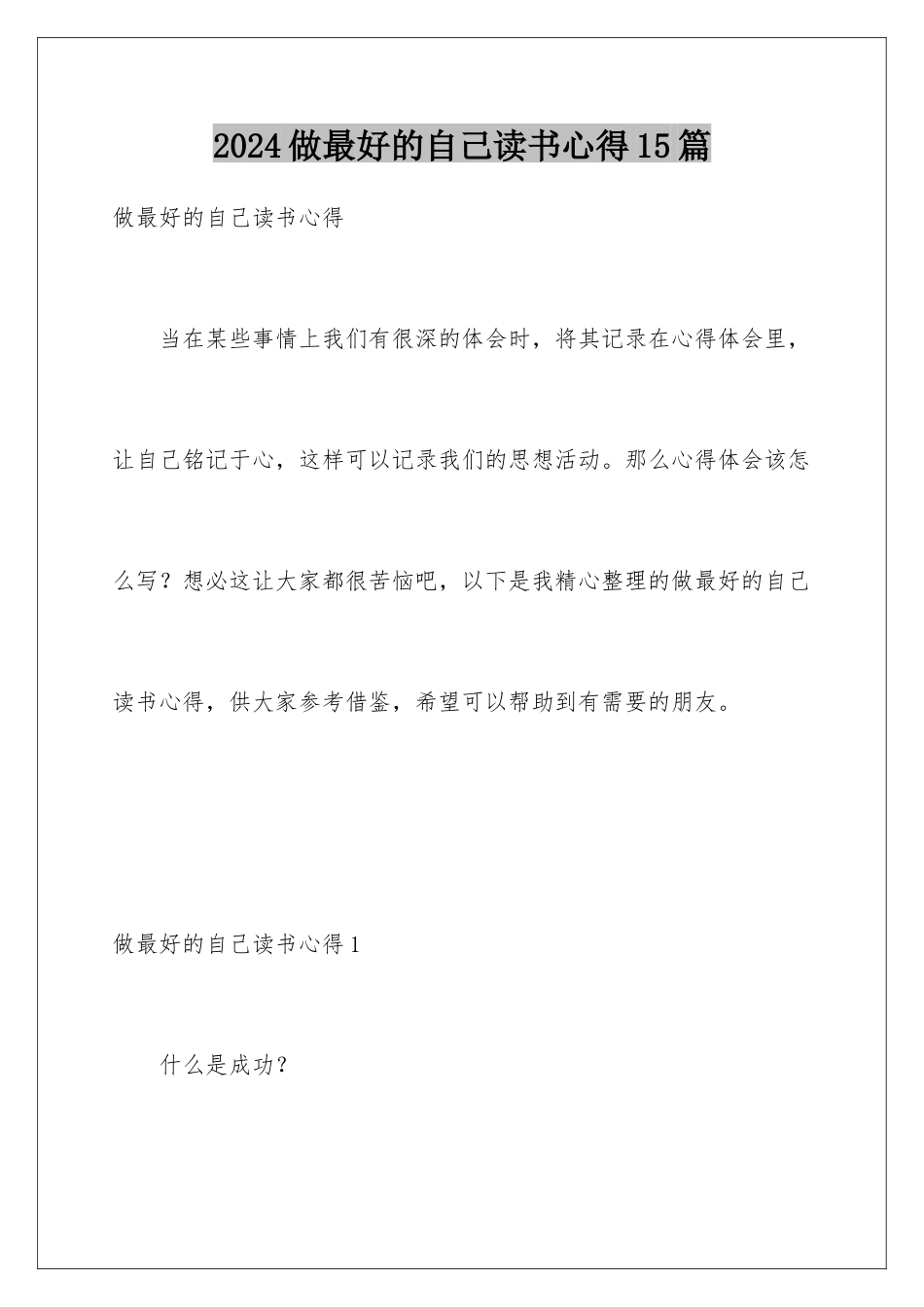 2024做最好的自己读书心得15篇

做最好的自己读书心得

当在某些事情上我们有很深的体会时，将其记录在心得体会里，让自己铭记于心，这样可以记录我们的思想活动。那么心得体会该怎么写？想必这让大家都很苦恼吧，以下是我精心整理的做最好的自己读书心得，供大家参考借鉴，希望可以帮助到有需要的朋友。

做最好的自己读书心得1

什么是成功？